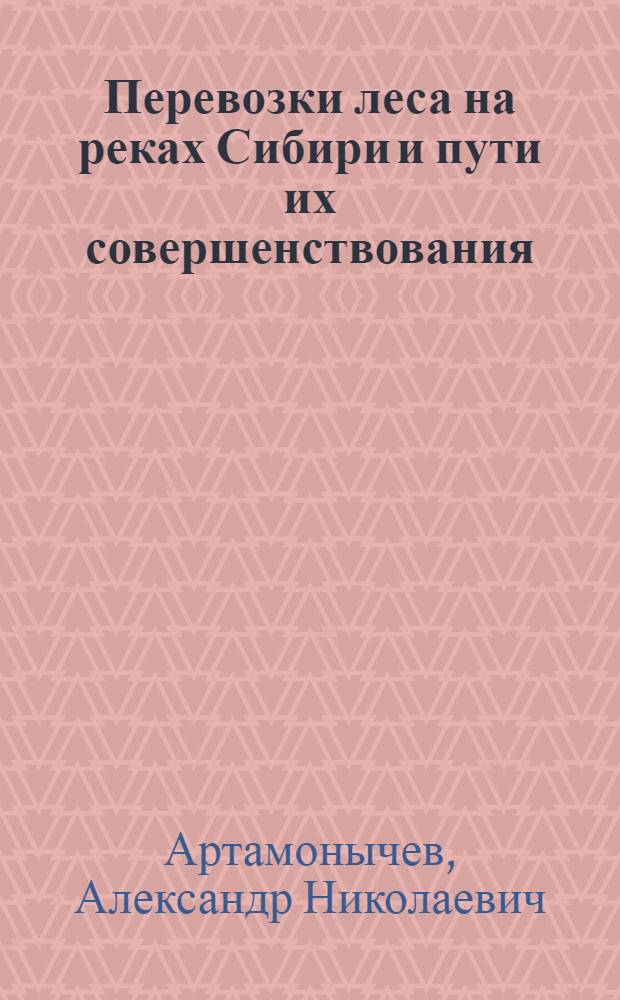 Перевозки леса на реках Сибири и пути их совершенствования

Артамонычев, Александр Николаевич